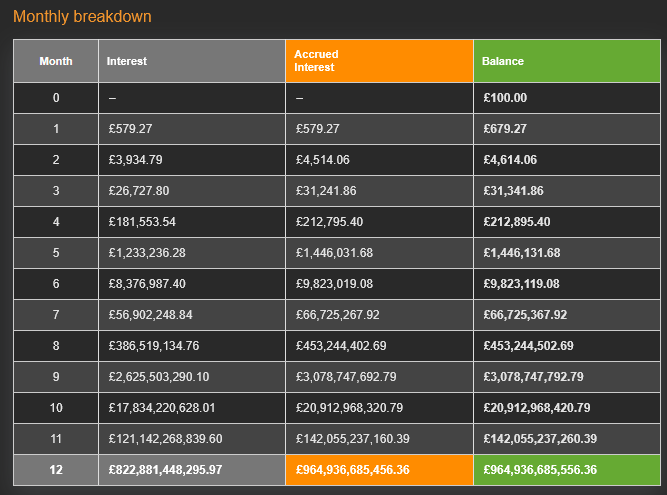 Monthly breakdown

| Month | Interest | Accrued Interest | Balance |
|---|---|---|---|
| 0 | – | – | £100.00 |
| 1 | £579.27 | £579.27 | £679.27 |
| 2 | £3,934.79 | £4,514.06 | £4,614.06 |
| 3 | £26,727.80 | £31,241.86 | £31,341.86 |
| 4 | £181,553.54 | £212,795.40 | £212,895.40 |
| 5 | £1,233,236.28 | £1,446,031.68 | £1,446,131.68 |
| 6 | £8,376,987.40 | £9,823,019.08 | £9,823,119.08 |
| 7 | £56,902,248.84 | £66,725,267.92 | £66,725,367.92 |
| 8 | £386,519,134.76 | £453,244,402.69 | £453,244,502.69 |
| 9 | £2,625,503,290.10 | £3,078,747,692.79 | £3,078,747,792.79 |
| 10 | £17,834,220,628.01 | £20,912,968,320.79 | £20,912,968,420.79 |
| 11 | £121,142,268,839.60 | £142,055,237,160.39 | £142,055,237,260.39 |
| 12 | £822,881,448,295.97 | £964,936,685,456.36 | £964,936,685,556.36 |